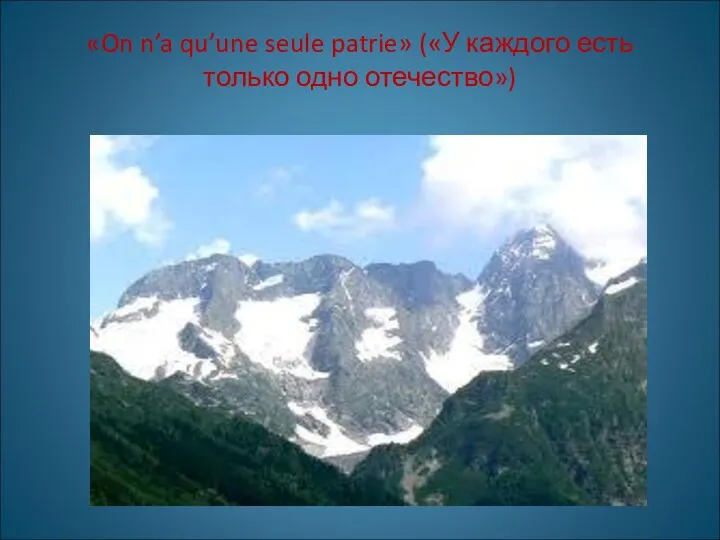 «On n’a qu’une seule patrie» («У каждого есть только одно отечество»)